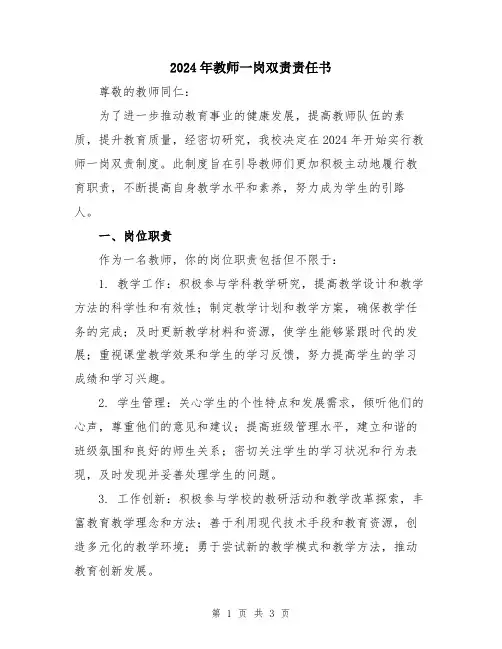 2024年教师一岗双责责任书

尊敬的教师同仁：

为了进一步推动教育事业的健康发展，提高教师队伍的素质，提升教育质量，经密切研究，我校决定在2024年开始实行教师一岗双责制度。此制度旨在引导教师们更加积极主动地履行教育职责，不断提高自身教学水平和素养，努力成为学生的引路人。

一、岗位职责

作为一名教师，你的岗位职责包括但不限于：

1. 教学工作：积极参与学科教学研究，提高教学设计和教学方法的科学性和有效性；制定教学计划和教学方案，确保教学任务的完成；及时更新教学材料和资源，使学生能够紧跟时代的发展；重视课堂教学效果和学生的学习反馈，努力提高学生的学习成绩和学习兴趣。

2. 学生管理：关心学生的个性特点和发展需求，倾听他们的心声，尊重他们的意见和建议；提高班级管理水平，建立和谐的班级氛围和良好的师生关系；密切关注学生的学习状况和行为表现，及时发现并妥善处理学生的问题。

3. 工作创新：积极参与学校的教研活动和教学改革探索，丰富教育教学理念和方法；善于利用现代技术手段和教育资源，创造多元化的教学环境；勇于尝试新的教学模式和教学方法，推动教育创新发展。

第 1 页 共 3 页